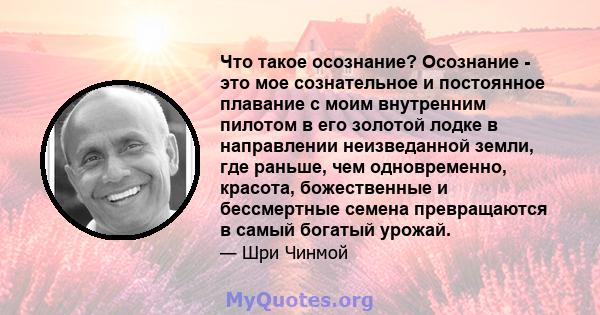 Что такое осознание? Осознание - это мое сознательное и постоянное плавание с моим внутренним пилотом в его золотой лодке в направлении неизведанной земли, где раньше, чем одновременно, красота, божественные и бессмертные семена превращаются в самый богатый урожай.

— Шри Чинмой

MyQuotes.org